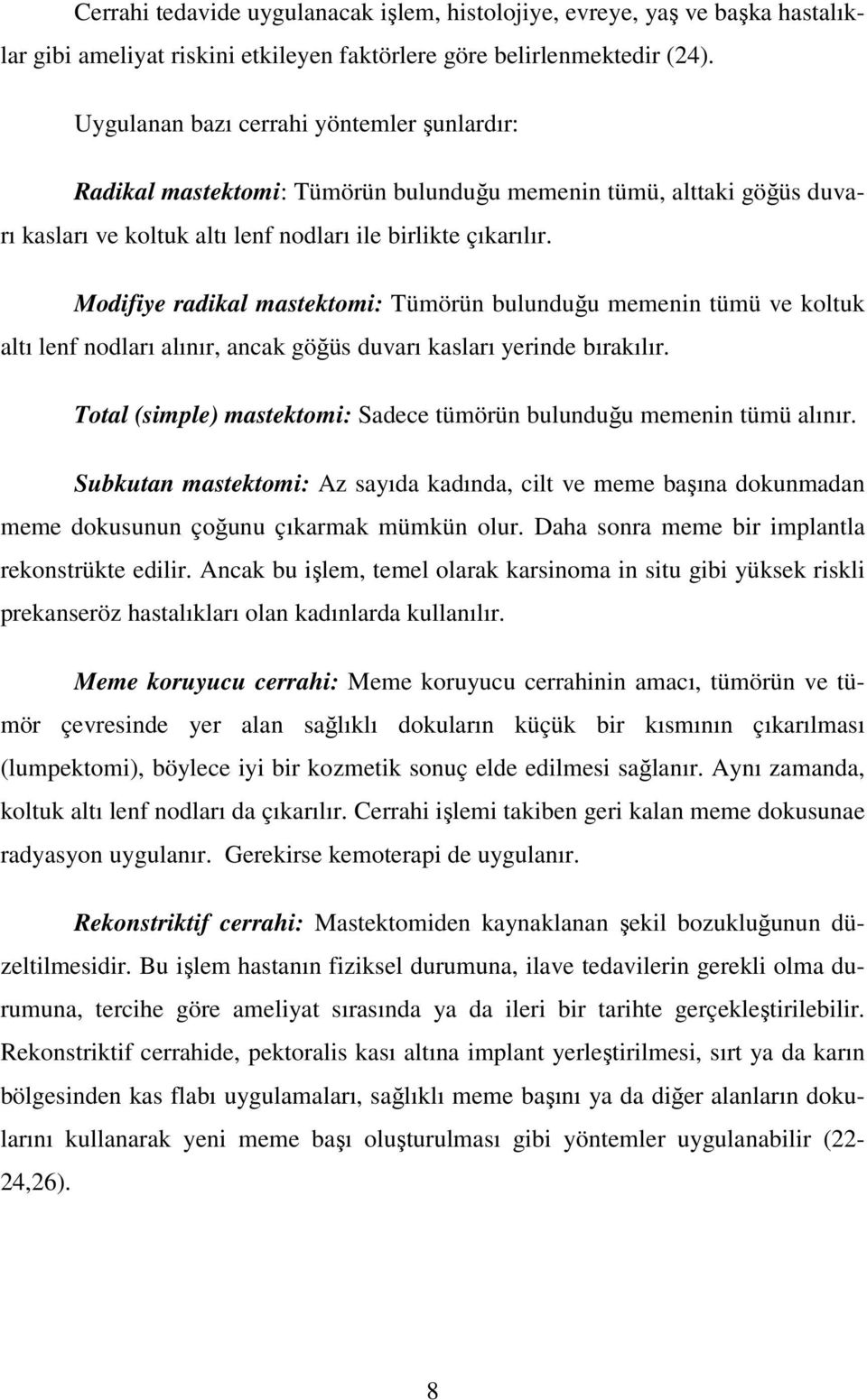 Cerrahi tedavide uygulanacak işlem, histolojiye, evreye, yaş ve başka hastalıklar gibi ameliyat riskini etkileyen faktörlere göre belirlenmektedir (24).

Uygulanan bazı cerrahi yöntemler şunlardır:

Radikal mastektomi: Tümörün bulunduğu memenin tümü, alttaki göğüs duvarı kasları ve koltuk altı lenf nodları ile birlikte çıkarılır.

Modifiye radikal mastektomi: Tümörün bulunduğu memenin tümü ve koltuk altı lenf nodları alınır, ancak göğüs duvarı kasları yerinde bırakılır.

Total (simple) mastektomi: Sadece tümörün bulunduğu memenin tümü alınır.

Subkutan mastektomi: Az sayıda kadında, cilt ve meme başına dokunmadan meme dokusunun çoğunu çıkarmak mümkün olur. Daha sonra meme bir implantla rekonstrükte edilir. Ancak bu işlem, temel olarak karsinoma in situ gibi yüksek riskli prekanseröz hastalıkları olan kadınlarda kullanılır.

Meme koruyucu cerrahi: Meme koruyucu cerrahinin amacı, tümörün ve tümör çevresinde yer alan sağlıklı dokuların küçük bir kısmının çıkarılması (lumpektomi), böylece iyi bir kozmetik sonuç elde edilmesi sağlanır. Aynı zamanda, koltuk altı lenf nodları da çıkarılır. Cerrahi işlemi takiben geri kalan meme dokusunae radyasyon uygulanır. Gerekirse kemoterapi de uygulanır.

Rekonstriktif cerrahi: Mastektomiden kaynaklanan şekil bozukluğunun düzeltilmesidir. Bu işlem hastanın fiziksel durumuna, ilave tedavilerin gerekli olma durumuna, tercihe göre ameliyat sırasında ya da ileri bir tarihte gerçekleştirilebilir. Rekonstriktif cerrahide, pektoralis kası altına implant yerleştirilmesi, sırt ya da karın bölgesinden kas flabı uygulamaları, sağlıklı meme başını ya da diğer alanların dokularını kullanarak yeni meme başı oluşturulması gibi yöntemler uygulanabilir (22-24,26).

8